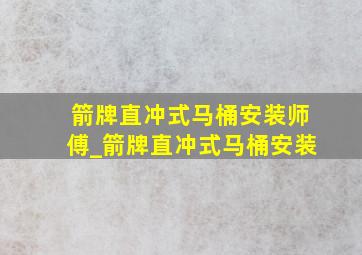 箭牌直冲式马桶安装师傅_箭牌直冲式马桶安装